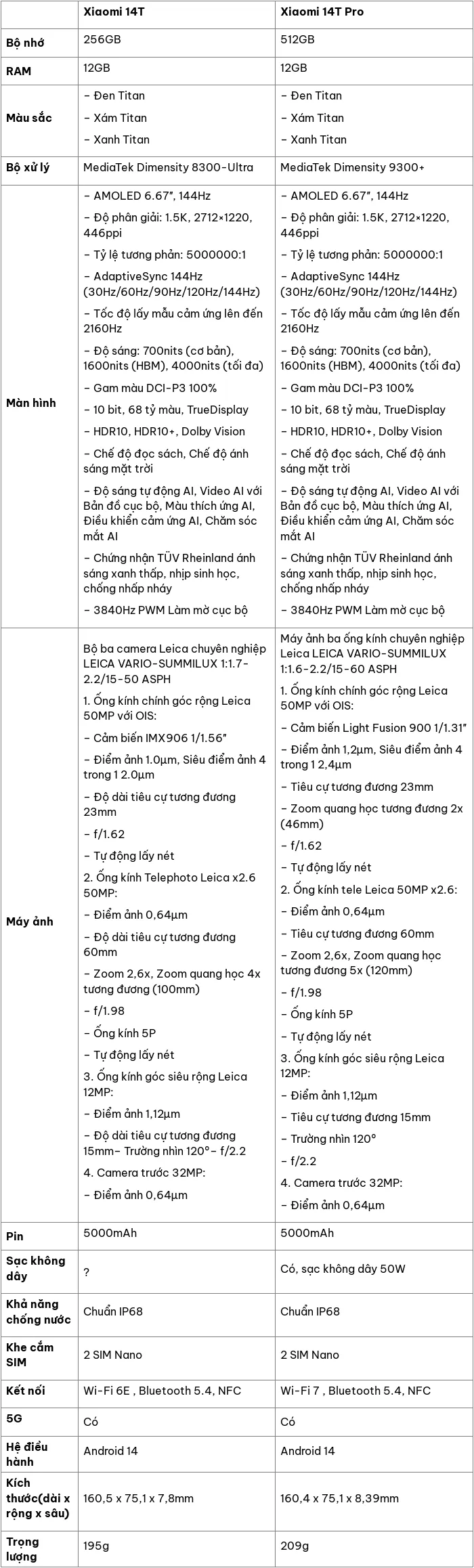 | | Xiaomi 14T | Xiaomi 14T Pro |
|---|---|---|
| Bộ nhớ | 256GB | 512GB |
| RAM | 12GB | 12GB |
| Màu sắc | – Đen Titan<br>– Xám Titan<br>– Xanh Titan | – Đen Titan<br>– Xám Titan<br>– Xanh Titan |
| Bộ xử lý | MediaTek Dimensity 8300-Ultra | MediaTek Dimensity 9300+ |
| Màn hình | – AMOLED 6.67", 144Hz<br>– Độ phân giải: 1.5K, 2712×1220, 446ppi<br>– Tỷ lệ tương phản: 5000000:1<br>– AdaptiveSync 144Hz (30Hz/60Hz/90Hz/120Hz/144Hz)<br>– Tốc độ lấy mẫu cảm ứng lên đến 2160Hz<br>– Độ sáng: 700nits (cơ bản), 1600nits (HBM), 4000nits (tối đa)<br>– Gam màu DCI-P3 100%<br>– 10 bit, 68 tỷ màu, TrueDisplay<br>– HDR10, HDR10+, Dolby Vision<br>– Chế độ đọc sách, Chế độ ánh sáng mặt trời<br>– Độ sáng tự động AI, Video AI với Bản đồ cục bộ, Màu thích ứng AI, Điều khiển cảm ứng AI, Chăm sóc mắt AI<br>– Chứng nhận TÜV Rheinland ánh sáng xanh thấp, nhịp sinh học, chống nhấp nháy<br>– 3840Hz PWM Làm mờ cục bộ | – AMOLED 6.67", 144Hz<br>– Độ phân giải: 1.5K, 2712×1220, 446ppi<br>– Tỷ lệ tương phản: 5000000:1<br>– AdaptiveSync 144Hz (30Hz/60Hz/90Hz/120Hz/144Hz)<br>– Tốc độ lấy mẫu cảm ứng lên đến 2160Hz<br>– Độ sáng: 700nits (cơ bản), 1600nits (HBM), 4000nits (tối đa)<br>– Gam màu DCI-P3 100%<br>– 10 bit, 68 tỷ màu, TrueDisplay<br>– HDR10, HDR10+, Dolby Vision<br>– Chế độ đọc sách, Chế độ ánh sáng mặt trời<br>– Độ sáng tự động AI, Video AI với Bản đồ cục bộ, Màu thích ứng AI, Điều khiển cảm ứng AI, Chăm sóc mắt AI<br>– Chứng nhận TÜV Rheinland ánh sáng xanh thấp, nhịp sinh học, chống nhấp nháy<br>– 3840Hz PWM Làm mờ cục bộ |
| Máy ảnh | Bộ ba camera Leica chuyên nghiệp LEICA VARIO-SUMMILUX 1:1.7-2.2/15-50 ASPH<br>1. Ống kính chính góc rộng Leica 50MP với OIS:<br>– Cảm biến IMX906 1/1.56"<br>– Điểm ảnh 1.0μm, Siêu điểm ảnh 4 trong 1 2.0μm<br>– Độ dài tiêu cự tương đương 23mm<br>– f/1.62<br>– Tự động lấy nét<br>2. Ống kính Telephoto Leica x2.6 50MP:<br>– Điểm ảnh 0,64μm<br>– Độ dài tiêu cự tương đương 60mm<br>– Zoom 2,6x, Zoom quang học 4x tương đương (100mm)<br>– f/1.98<br>– Ống kính 5P<br>– Tự động lấy nét<br>3. Ống kính góc siêu rộng Leica 12MP:<br>– Điểm ảnh 1,12μm<br>– Độ dài tiêu cự tương đương 15mm– Trường nhìn 120°– f/2.2<br>4. Camera trước 32MP:<br>– Điểm ảnh 0,64μm | Máy ảnh ba ống kính chuyên nghiệp Leica LEICA VARIO-SUMMILUX 1:1.6-2.2/15-60 ASPH<br>1. Ống kính chính góc rộng Leica 50MP với OIS:<br>– Cảm biến Light Fusion 900 1/1.31"<br>– Điểm ảnh 1,2μm, Siêu điểm ảnh 4 trong 1 2,4μm<br>– Tiêu cự tương đương 23mm<br>– Zoom quang học tương đương 2x (46mm)<br>– f/1.62<br>– Tự động lấy nét<br>2. Ống kính tele Leica 50MP x2.6:<br>– Điểm ảnh 0,64μm<br>– Tiêu cự tương đương 60mm<br>– Zoom 2,6x, Zoom quang học tương đương 5x (120mm)<br>– f/1.98<br>– Ống kính 5P<br>– Tự động lấy nét<br>3. Ống kính góc siêu rộng Leica 12MP:<br>– Điểm ảnh 1,12μm<br>– Tiêu cự tương đương 15mm<br>– Trường nhìn 120°<br>– f/2.2<br>4. Camera trước 32MP:<br>– Điểm ảnh 0,64μm |
| Pin | 5000mAh | 5000mAh |
| Sạc không dây | ? | Có, sạc không dây 50W |
| Khả năng chống nước | Chuẩn IP68 | Chuẩn IP68 |
| Khe cắm SIM | 2 SIM Nano | 2 SIM Nano |
| Kết nối | Wi-Fi 6E , Bluetooth 5.4, NFC | Wi-Fi 7 , Bluetooth 5.4, NFC |
| 5G | Có | Có |
| Hệ điều hành | Android 14 | Android 14 |
| Kích thước(dài x rộng x sâu) | 160,5 x 75,1 x 7,8mm | 160,4 x 75,1 x 8,39mm |
| Trọng lượng | 195g | 209g |